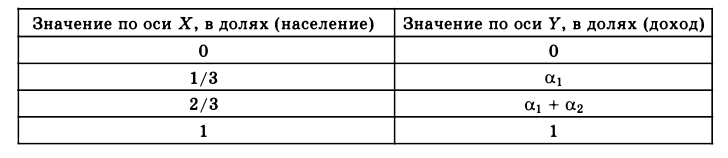 | Значение по оси $X$, в долях (население) | Значение по оси $Y$, в долях (доход) |
|---|---|
| 0 | 0 |
| 1/3 | $\alpha_1$ |
| 2/3 | $\alpha_1 + \alpha_2$ |
| 1 | 1 |